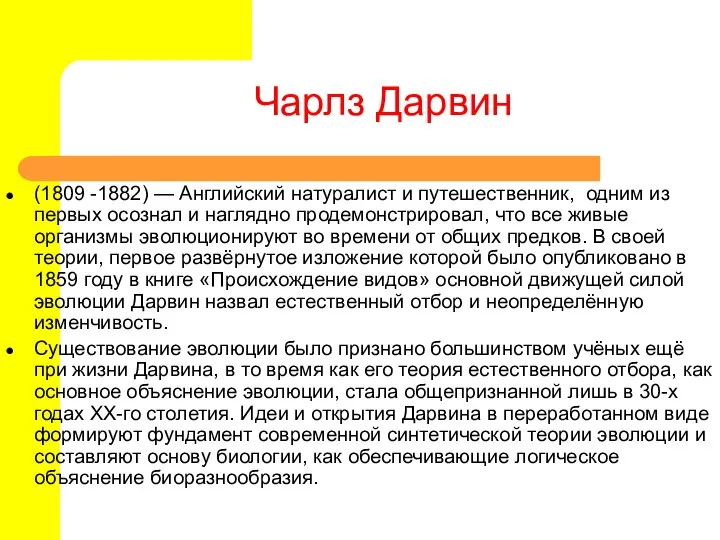 Чарлз Дарвин

- (1809 -1882) — Английский натуралист и путешественник, одним из первых осознал и наглядно продемонстрировал, что все живые организмы эволюционируют во времени от общих предков. В своей теории, первое развёрнутое изложение которой было опубликовано в 1859 году в книге «Происхождение видов» основной движущей силой эволюции Дарвин назвал естественный отбор и неопределённую изменчивость.
- Существование эволюции было признано большинством учёных ещё при жизни Дарвина, в то время как его теория естественного отбора, как основное объяснение эволюции, стала общепризнанной лишь в 30-х годах XX-го столетия. Идеи и открытия Дарвина в переработанном виде формируют фундамент современной синтетической теории эволюции и составляют основу биологии, как обеспечивающие логическое объяснение биоразнообразия.